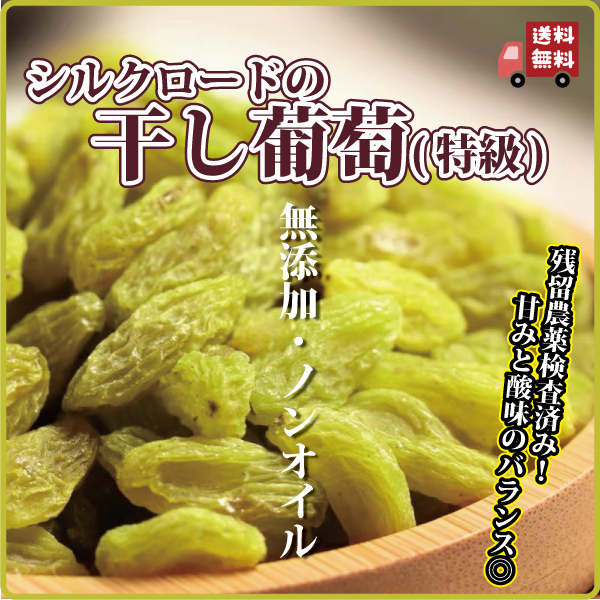 送料無料

シルクロードの
干し葡萄(特級)

無添加・ノンオイル

残留農薬検査済み!
甘みと酸味のバランス◎